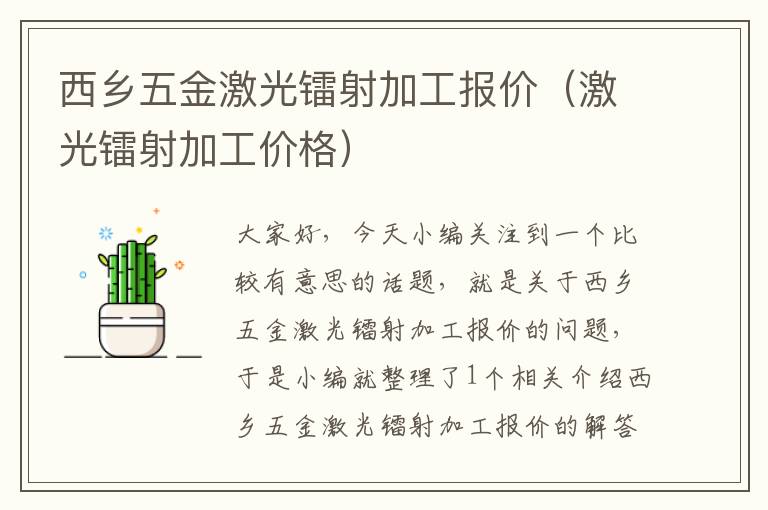 西乡五金激光镭射加工报价（激光镭射加工价格）

大家好，今天小编关注到一个比较有意思的话题，就是关于西乡五金激光镭射加工报价的问题，于是小编就整理了1个相关介绍西乡五金激光镭射加工报价的解答